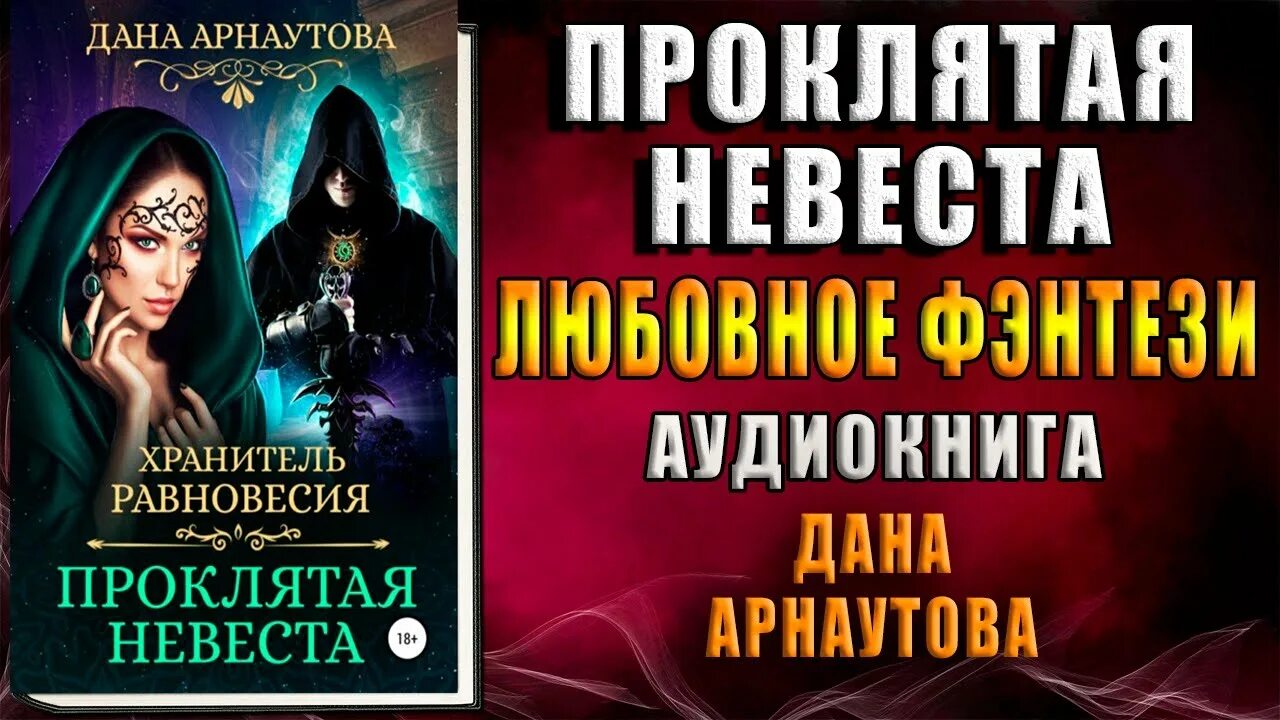 ДАНА АРНАУТОВА

ХРАНИТЕЛЬ РАВНОВЕСИЯ

ПРОКЛЯТАЯ НЕВЕСТА

18+

ПРОКЛЯТАЯ НЕВЕСТА

ЛЮБОВНОЕ ФЭНТЕЗИ

АУДИОКНИГА

ДАНА АРНАУТОВА